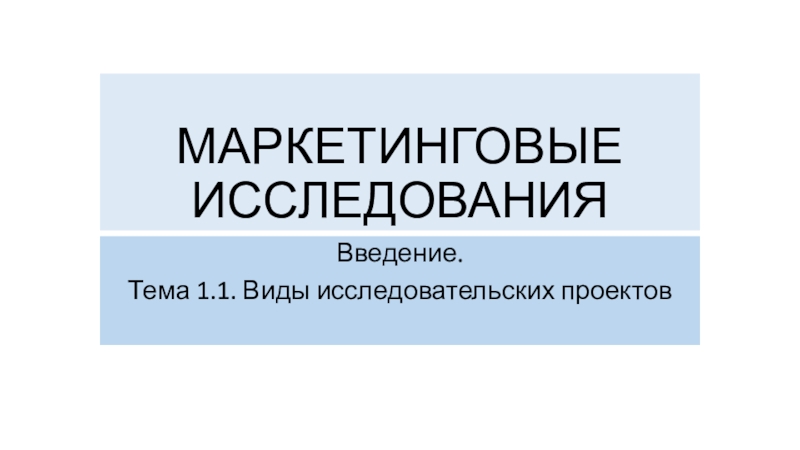 МАРКЕТИНГОВЫЕ ИССЛЕДОВАНИЯ

Введение.

Тема 1.1. Виды исследовательских проектов